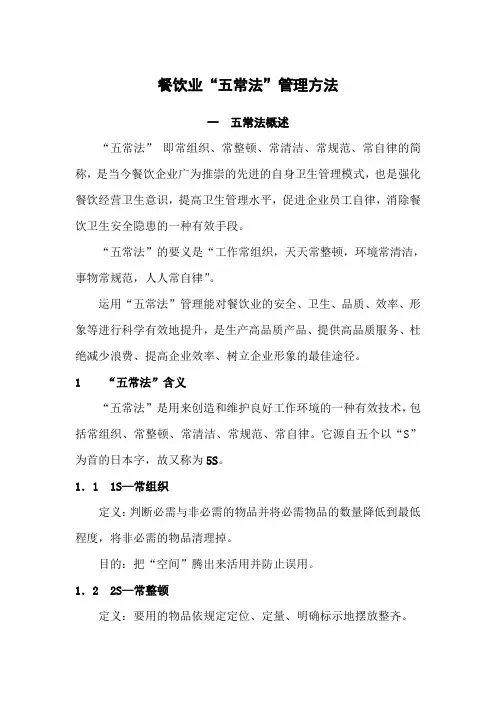 餐饮业“五常法”管理方法

一　五常法概述

“五常法” 即常组织、常整顿、常清洁、常规范、常自律的简称，是当今餐饮企业广为推崇的先进的自身卫生管理模式，也是强化餐饮经营卫生意识，提高卫生管理水平，促进企业员工自律，消除餐饮卫生安全隐患的一种有效手段。

“五常法”的要义是“工作常组织，天天常整顿，环境常清洁，事物常规范，人人常自律”。

运用“五常法”管理能对餐饮业的安全、卫生、品质、效率、形象等进行科学有效地提升，是生产高品质产品、提供高品质服务、杜绝减少浪费、提高企业效率、树立企业形象的最佳途径。

1　“五常法”含义

“五常法”是用来创造和维护良好工作环境的一种有效技术，包括常组织、常整顿、常清洁、常规范、常自律。它源自五个以“S”为首的日本字，故又称为5S。

1．1　1S—常组织

定义：判断必需与非必需的物品并将必需物品的数量降低到最低程度，将非必需的物品清理掉。

目的：把“空间”腾出来活用并防止误用。

1．2　2S—常整顿

定义：要用的物品依规定定位、定量、明确标示地摆放整齐。